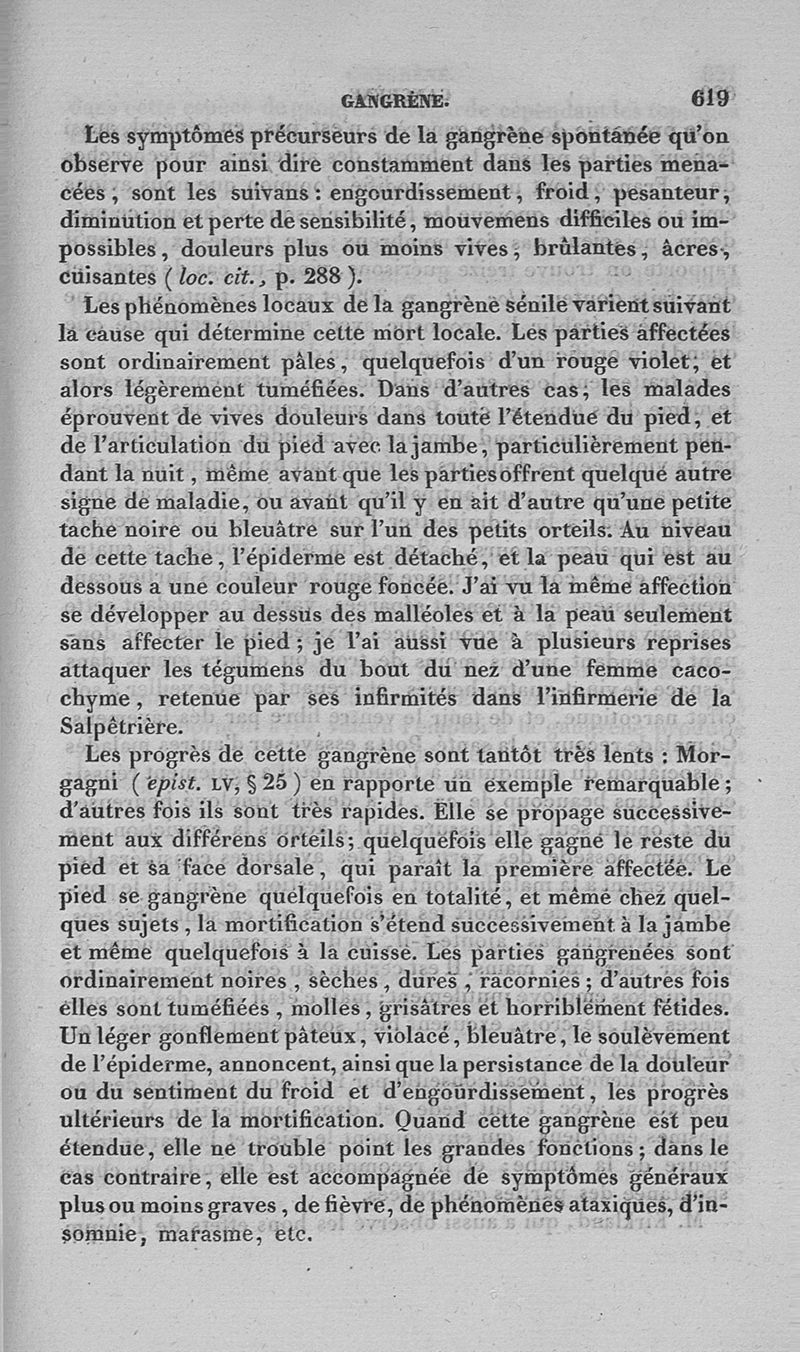 GANGRÈNE. 619

Les symptômes précurseurs de la gangrène spontanée qu'on observe pour ainsi dire constamment dans les parties menacées, sont les suivans : engourdissement, froid, pesanteur, diminution et perte de sensibilité, mouvemens difficiles ou impossibles, douleurs plus ou moins vives, brûlantes, âcres, cuisantes ( loc. cit., p. 288 ).

Les phénomènes locaux de la gangrène sénile varient suivant la cause qui détermine cette mort locale. Les parties affectées sont ordinairement pâles, quelquefois d'un rouge violet, et alors légèrement tuméfiées. Dans d'autres cas, les malades éprouvent de vives douleurs dans toute l'étendue du pied, et de l'articulation du pied avec la jambe, particulièrement pendant la nuit, même avant que les parties offrent quelque autre signe de maladie, ou avant qu'il y en ait d'autre qu'une petite tache noire ou bleuâtre sur l'un des petits orteils. Au niveau de cette tache, l'épiderme est détaché, et la peau qui est au dessous a une couleur rouge foncée. J'ai vu la même affection se développer au dessus des malléoles et à la peau seulement sans affecter le pied ; je l'ai aussi vue à plusieurs reprises attaquer les tégumens du bout du nez d'une femme cacochyme, retenue par ses infirmités dans l'infirmerie de la Salpêtrière.

Les progrès de cette gangrène sont tantôt très lents : Morgagni ( epist. LV, § 25 ) en rapporte un exemple remarquable ; d'autres fois ils sont très rapides. Elle se propage successivement aux différens orteils ; quelquefois elle gagne le reste du pied et sa face dorsale, qui paraît la première affectée. Le pied se gangrène quelquefois en totalité, et même chez quelques sujets, la mortification s'étend successivement à la jambe et même quelquefois à la cuisse. Les parties gangrenées sont ordinairement noires, sèches, dures, racornies ; d'autres fois elles sont tuméfiées, molles, grisâtres et horriblement fétides. Un léger gonflement pâteux, violacé, bleuâtre, le soulèvement de l'épiderme, annoncent, ainsi que la persistance de la douleur ou du sentiment du froid et d'engourdissement, les progrès ultérieurs de la mortification. Quand cette gangrène est peu étendue, elle ne trouble point les grandes fonctions ; dans le cas contraire, elle est accompagnée de symptômes généraux plus ou moins graves, de fièvre, de phénomènes ataxiques, d'insomnie, marasme, etc.